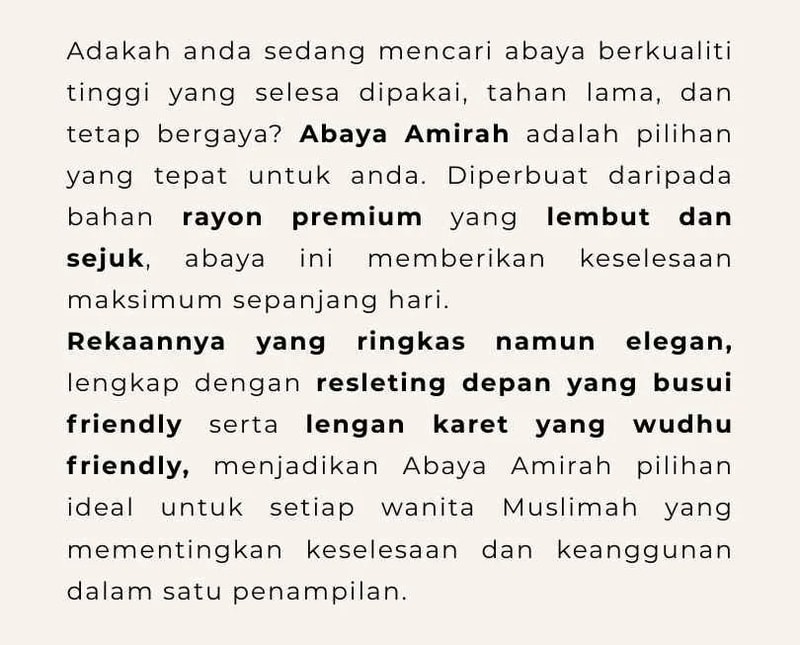 Adakah anda sedang mencari abaya berkualiti tinggi yang selesa dipakai, tahan lama, dan tetap bergaya? Abaya Amirah adalah pilihan yang tepat untuk anda. Diperbuat daripada bahan rayon premium yang lembut dan sejuk, abaya ini memberikan keselesaan maksimum sepanjang hari.

Rekaannya yang ringkas namun elegan, lengkap dengan resleting depan yang busui friendly serta lengan karet yang wudhu friendly, menjadikan Abaya Amirah pilihan ideal untuk setiap wanita Muslimah yang mementingkan keselesaan dan keanggunan dalam satu penampilan.